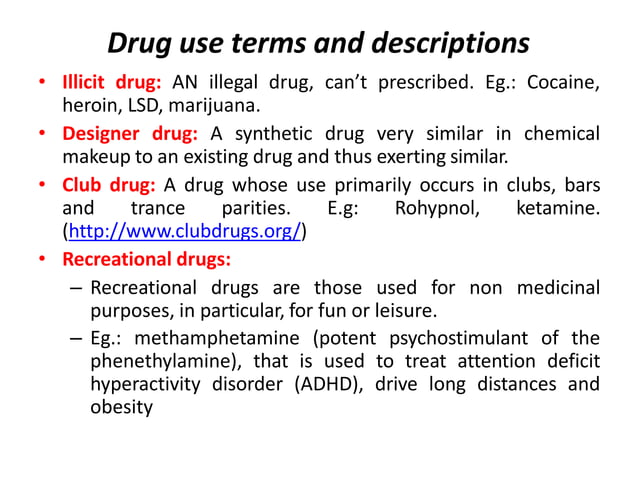 Drug use terms and descriptions

• Illicit drug: AN illegal drug, can't prescribed. Eg.: Cocaine, heroin, LSD, marijuana.

• Designer drug: A synthetic drug very similar in chemical makeup to an existing drug and thus exerting similar.

• Club drug: A drug whose use primarily occurs in clubs, bars and trance parities. E.g: Rohypnol, ketamine. (http://www.clubdrugs.org/)

• Recreational drugs:

– Recreational drugs are those used for non medicinal purposes, in particular, for fun or leisure.

– Eg.: methamphetamine (potent psychostimulant of the phenethylamine), that is used to treat attention deficit hyperactivity disorder (ADHD), drive long distances and obesity